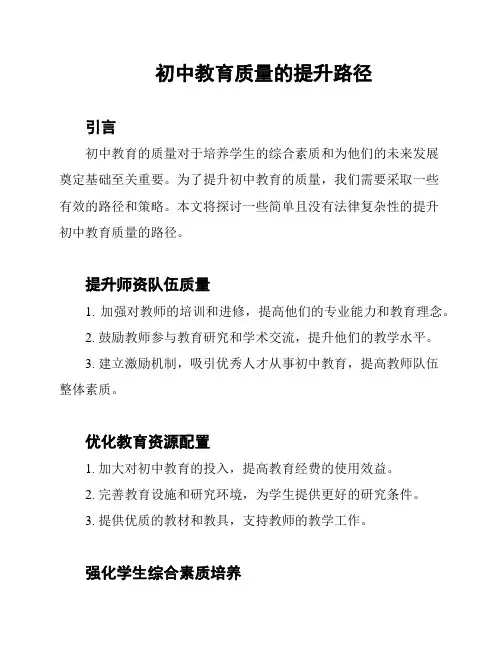 初中教育质量的提升路径

引言

初中教育的质量对于培养学生的综合素质和为他们的未来发展奠定基础至关重要。为了提升初中教育的质量，我们需要采取一些有效的路径和策略。本文将探讨一些简单且没有法律复杂性的提升初中教育质量的路径。

提升师资队伍质量

1. 加强对教师的培训和进修，提高他们的专业能力和教育理念。

2. 鼓励教师参与教育研究和学术交流，提升他们的教学水平。

3. 建立激励机制，吸引优秀人才从事初中教育，提高教师队伍整体素质。

优化教育资源配置

1. 加大对初中教育的投入，提高教育经费的使用效益。

2. 完善教育设施和研究环境，为学生提供更好的研究条件。

3. 提供优质的教材和教具，支持教师的教学工作。

强化学生综合素质培养